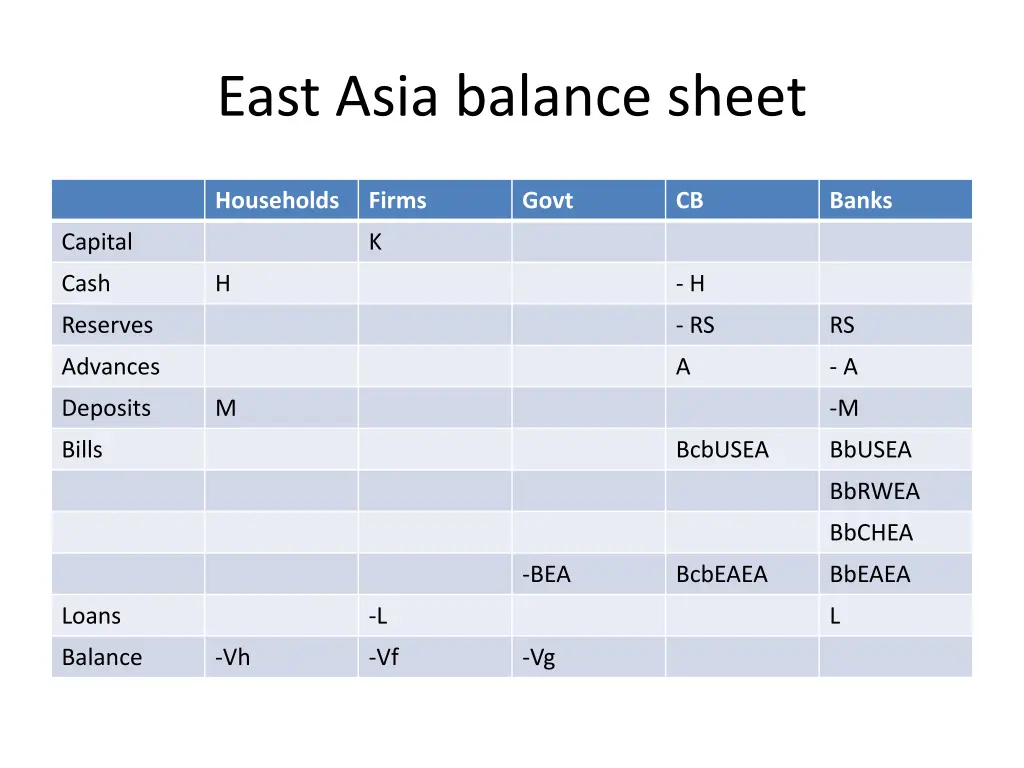 East Asia balance sheet

| | Households | Firms | Govt | CB | Banks |
|---|---|---|---|---|---|
| Capital | | K | | | |
| Cash | H | | | - H | |
| Reserves | | | | - RS | RS |
| Advances | | | | A | - A |
| Deposits | M | | | | -M |
| Bills | | | | BcbUSEA | BbUSEA |
| | | | | | BbRWEA |
| | | | | | BbCHEA |
| | | | -BEA | BcbEAEA | BbEAEA |
| Loans | | -L | | | L |
| Balance | -Vh | -Vf | -Vg | | |